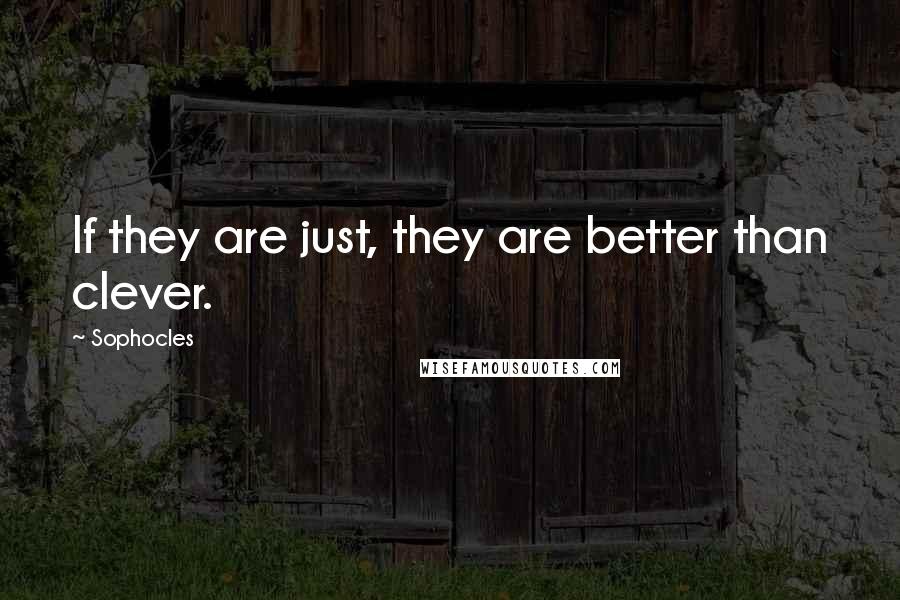 If they are just, they are better than clever.

~ Sophocles

WISEFAMOUSQUOTES.COM